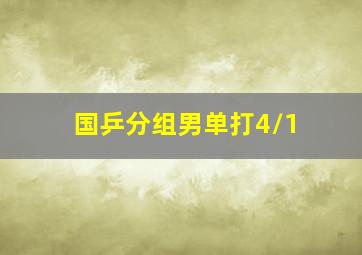 国乒分组男单打4/1